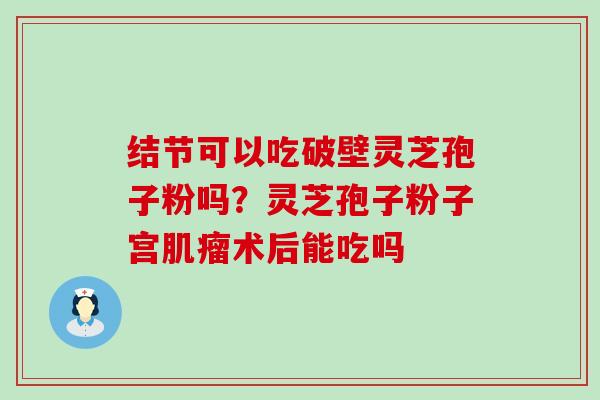 结节可以吃破壁灵芝孢子粉吗？灵芝孢子粉子宫肌瘤术后能吃吗